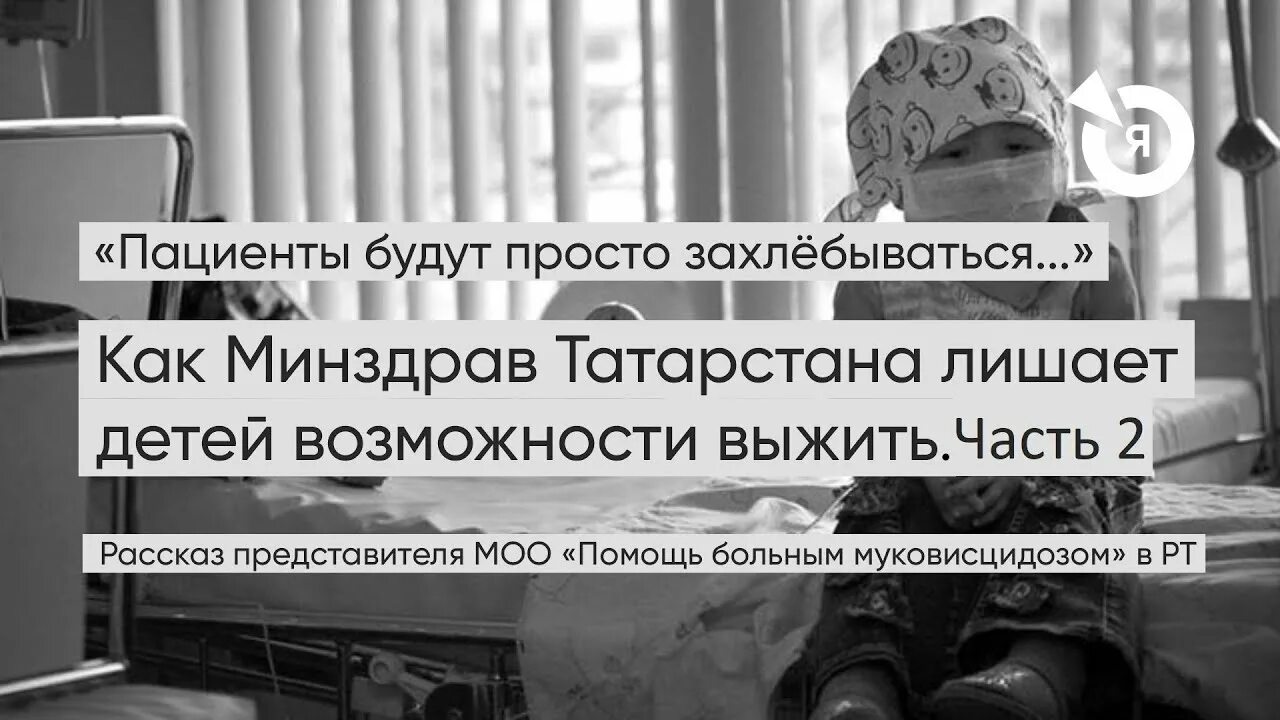 Я

«Пациенты будут просто захлёбываться...»

Как Минздрав Татарстана лишает детей возможности выжить.Часть 2

Рассказ представителя МОО «Помощь больным муковисцидозом» в РТ